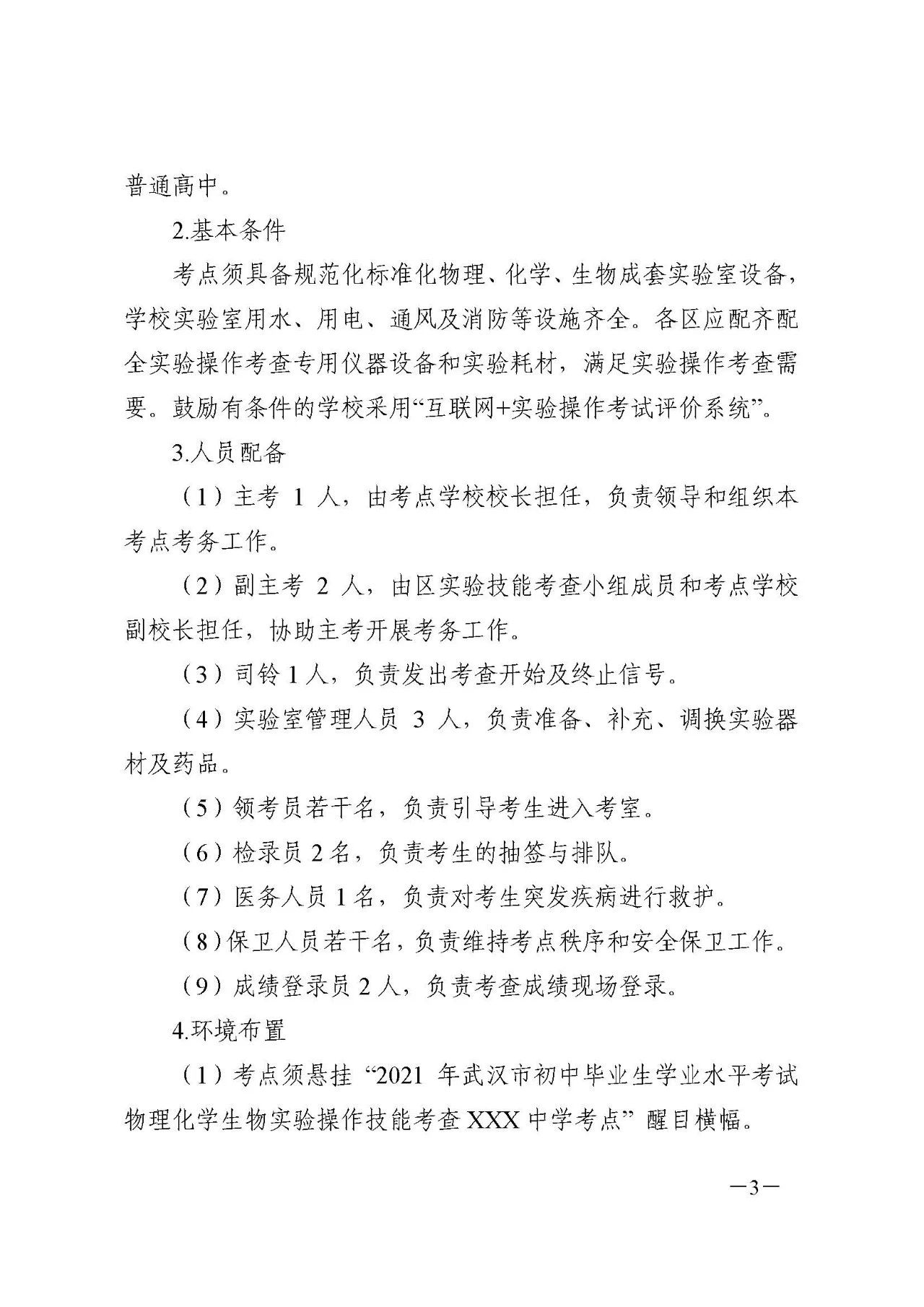 普通高中。

2.基本条件

考点须具备规范化标准化物理、化学、生物成套实验室设备，学校实验室用水、用电、通风及消防等设施齐全。各区应配齐配全实验操作考查专用仪器设备和实验耗材，满足实验操作考查需要。鼓励有条件的学校采用“互联网+实验操作考试评价系统”。

3.人员配备

（1）主考 1 人，由考点学校校长担任，负责领导和组织本考点考务工作。

（2）副主考 2 人，由区实验技能考查小组成员和考点学校副校长担任，协助主考开展考务工作。

（3）司铃 1 人，负责发出考查开始及终止信号。

（4）实验室管理人员 3 人，负责准备、补充、调换实验器材及药品。

（5）领考员若干名，负责引导考生进入考室。

（6）检录员 2 名，负责考生的抽签与排队。

（7）医务人员 1 名，负责对考生突发疾病进行救护。

（8）保卫人员若干名，负责维持考点秩序和安全保卫工作。

（9）成绩登录员 2 人，负责考查成绩现场登录。

4.环境布置

（1）考点须悬挂“2021 年武汉市初中毕业生学业水平考试物理化学生物实验操作技能考查 XXX 中学考点”醒目横幅。

—3—